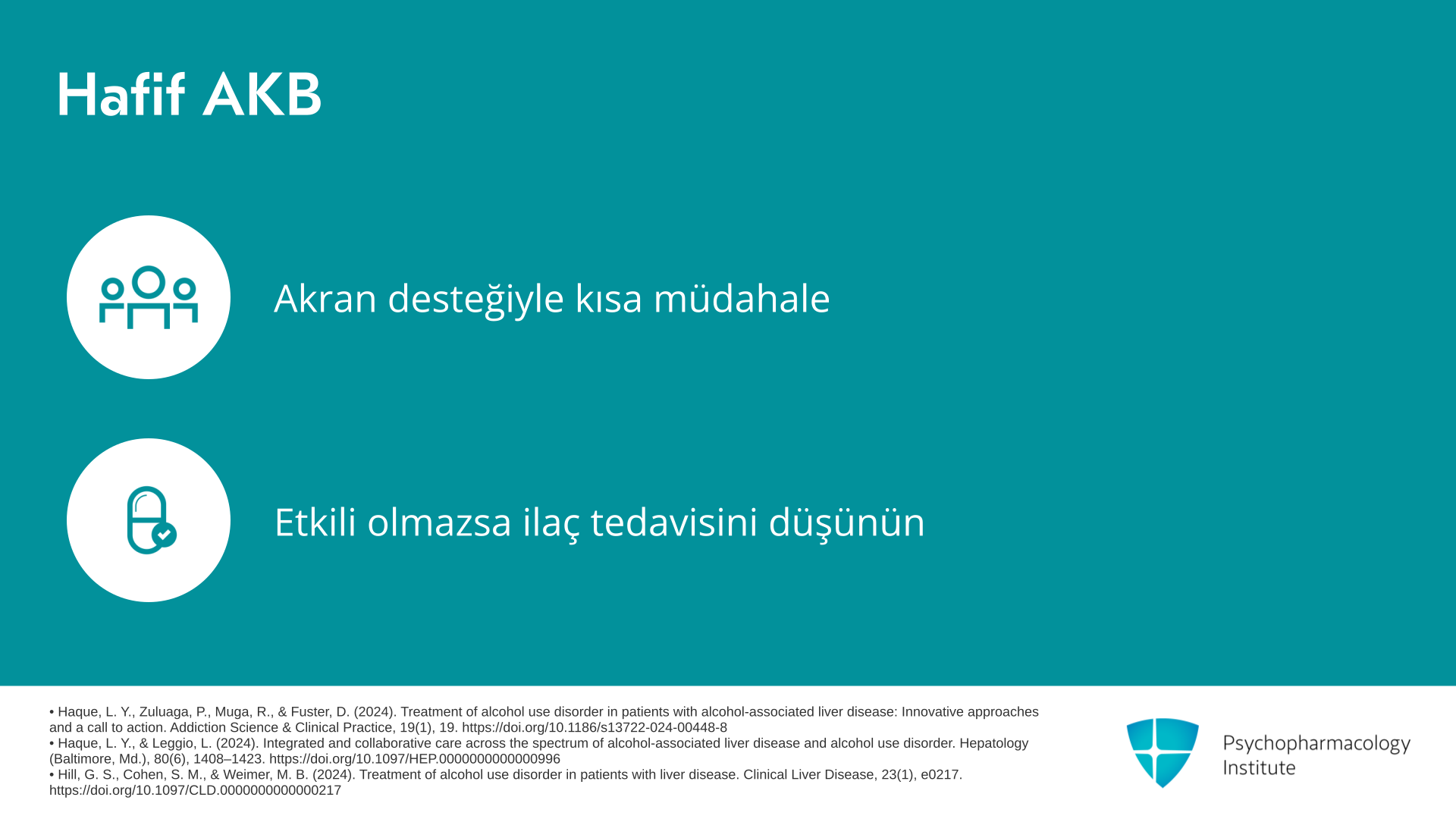 Hafif AKB

Akran desteğiyle kısa müdahale

Etkili olmazsa ilaç tedavisini düşünün

• Haque, L. Y., Zuluaga, P., Muga, R., & Fuster, D. (2024). Treatment of alcohol use disorder in patients with alcohol-associated liver disease: Innovative approaches and a call to action. Addiction Science & Clinical Practice, 19(1), 19. https://doi.org/10.1186/s13722-024-00448-8
• Haque, L. Y., & Leggio, L. (2024). Integrated and collaborative care across the spectrum of alcohol-associated liver disease and alcohol use disorder. Hepatology (Baltimore, Md.), 80(6), 1408–1423. https://doi.org/10.1097/HEP.0000000000000996
• Hill, G. S., Cohen, S. M., & Weimer, M. B. (2024). Treatment of alcohol use disorder in patients with liver disease. Clinical Liver Disease, 23(1), e0217. https://doi.org/10.1097/CLD.0000000000000217

Psychopharmacology
Institute